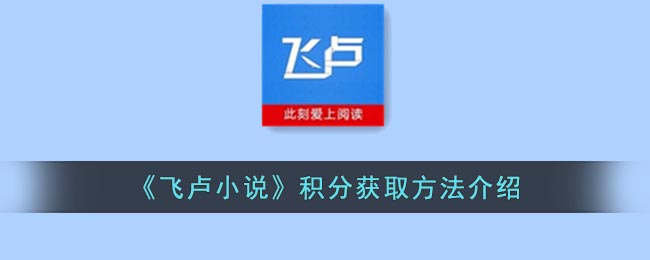 飞卢

此刻爱上阅读

《飞卢小说》积分获取方法介绍